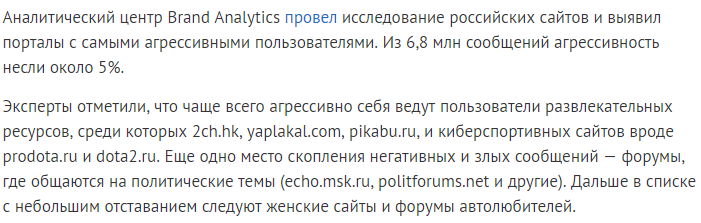 Аналитический центр Brand Analytics провел исследование российских сайтов и выявил порталы с самыми агрессивными пользователями. Из 6,8 млн сообщений агрессивность несли около 5%.

Эксперты отметили, что чаще всего агрессивно себя ведут пользователи развлекательных ресурсов, среди которых 2ch.hk, yaplakal.com, pikabu.ru, и киберспортивных сайтов вроде prodota.ru и dota2.ru. Еще одно место скопления негативных и злых сообщений — форумы, где общаются на политические темы (echo.msk.ru, politforums.net и другие). Дальше в списке с небольшим отставанием следуют женские сайты и форумы автолюбителей.